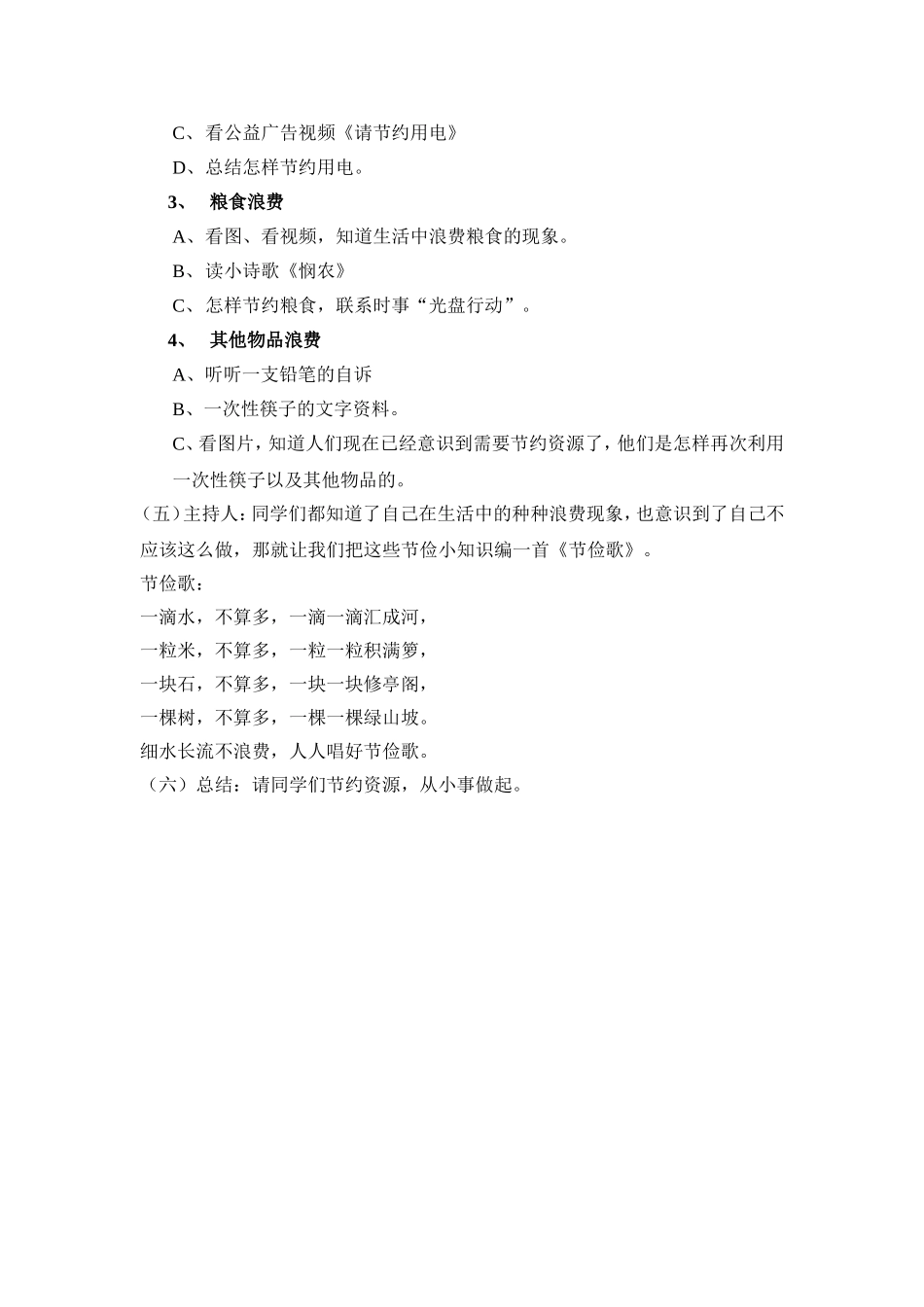 C、看公益广告视频《请节约用电》

D、总结怎样节约用电。

3、 粮食浪费

A、看图、看视频，知道生活中浪费粮食的现象。

B、读小诗歌《悯农》

C、怎样节约粮食，联系时事“光盘行动”。

4、 其他物品浪费

A、听听一支铅笔的自诉

B、一次性筷子的文字资料。

C、看图片，知道人们现在已经意识到需要节约资源了，他们是怎样再次利用一次性筷子以及其他物品的。

（五）主持人：同学们都知道了自己在生活中的种种浪费现象，也意识到了自己不应该这么做，那就让我们把这些节俭小知识编一首《节俭歌》。

节俭歌：

一滴水，不算多，一滴一滴汇成河，

一粒米，不算多，一粒一粒积满箩，

一块石，不算多，一块一块修亭阁，

一棵树，不算多，一棵一棵绿山坡。

细水长流不浪费，人人唱好节俭歌。

（六）总结：请同学们节约资源，从小事做起。